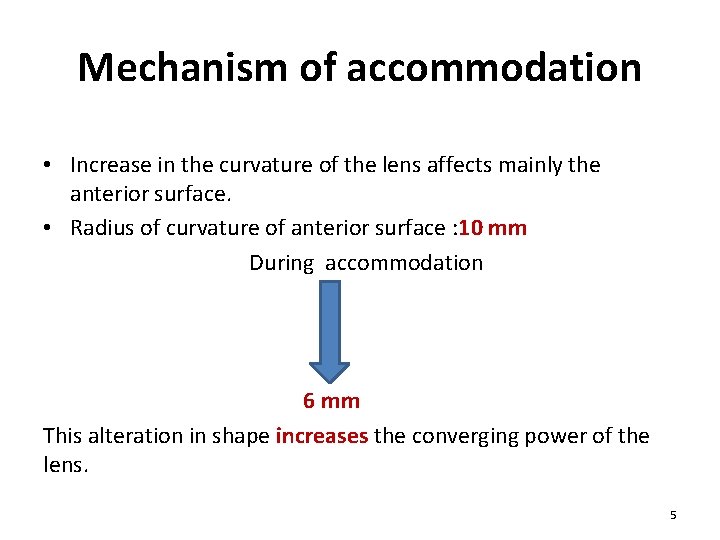 Mechanism of accommodation

• Increase in the curvature of the lens affects mainly the anterior surface.
• Radius of curvature of anterior surface :10 mm

During accommodation

6 mm

This alteration in shape increases the converging power of the lens.

5